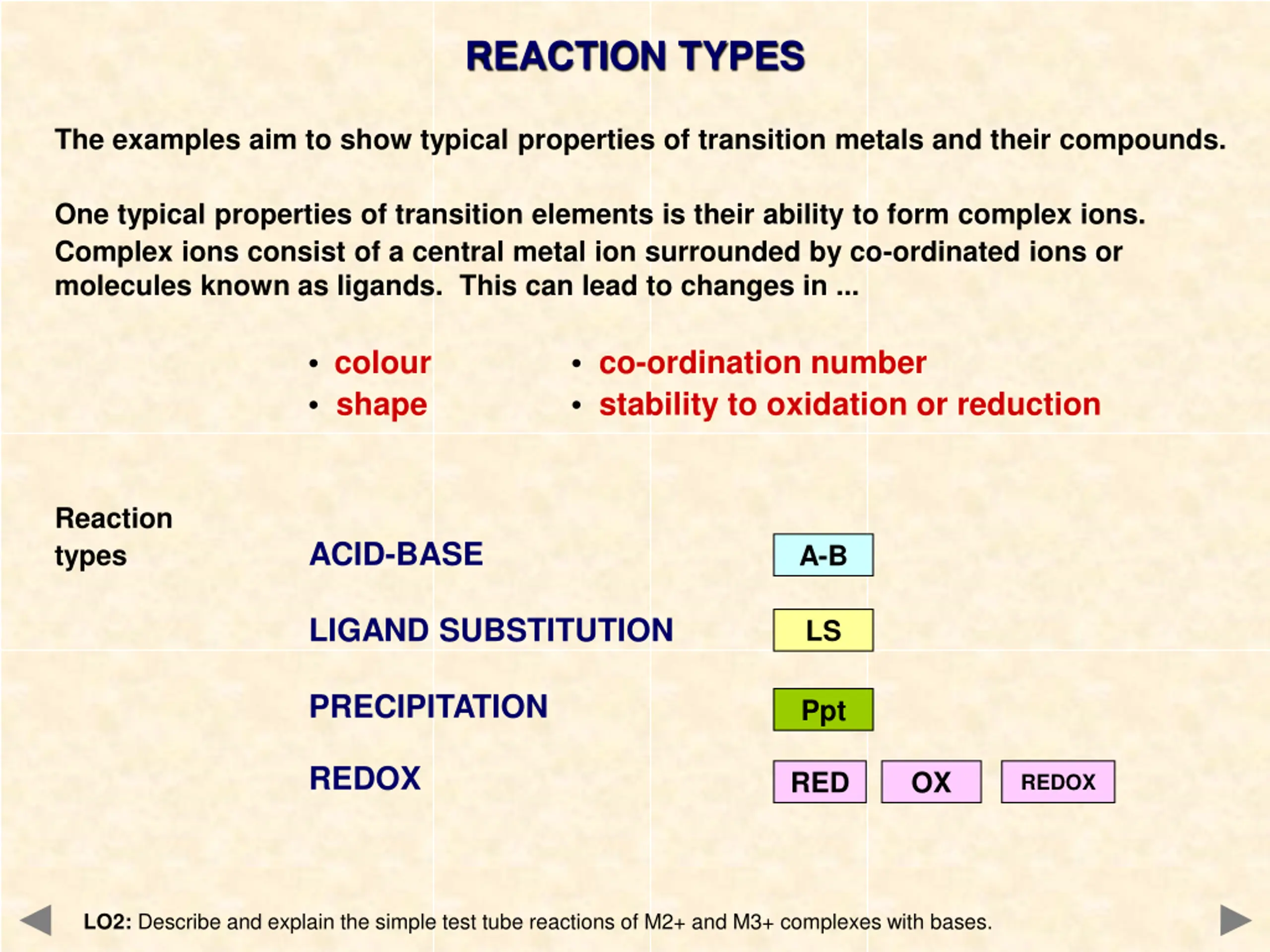 REACTION TYPES

The examples aim to show typical properties of transition metals and their compounds.

One typical properties of transition elements is their ability to form complex ions. Complex ions consist of a central metal ion surrounded by co-ordinated ions or molecules known as ligands. This can lead to changes in ...

• colour
• shape

• co-ordination number
• stability to oxidation or reduction

Reaction types

ACID-BASE A-B

LIGAND SUBSTITUTION LS

PRECIPITATION Ppt

REDOX RED OX REDOX

LO2: Describe and explain the simple test tube reactions of M2+ and M3+ complexes with bases.